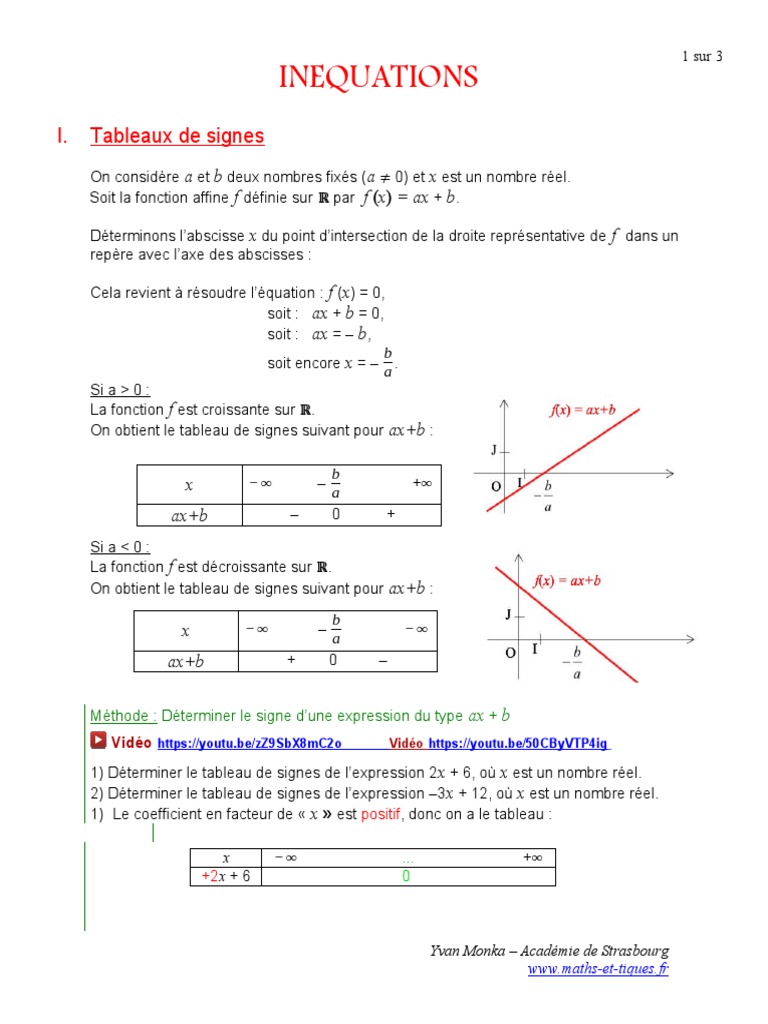 1 sur 3

INEQUATIONS

I. Tableaux de signes

On considère $a$ et $b$ deux nombres fixés ($a \neq 0$) et $x$ est un nombre réel.
Soit la fonction affine $f$ définie sur $\mathbb{R}$ par $f(x) = ax + b$.

Déterminons l'abscisse $x$ du point d'intersection de la droite représentative de $f$ dans un repère avec l'axe des abscisses :

Cela revient à résoudre l'équation : $f(x) = 0$,
soit : $ax + b = 0$,
soit : $ax = -b$,
soit encore $x = -\frac{b}{a}$.

Si a > 0 :
La fonction $f$ est croissante sur $\mathbb{R}$.
On obtient le tableau de signes suivant pour $ax+b$ :

| $x$ | $-\infty$ $-\frac{b}{a}$ $+\infty$ |
|---|---|
| $ax+b$ | – 0 + |

$f(x) = ax+b$
J
O I $-\frac{b}{a}$

Si a < 0 :
La fonction $f$ est décroissante sur $\mathbb{R}$.
On obtient le tableau de signes suivant pour $ax+b$ :

| $x$ | $-\infty$ $-\frac{b}{a}$ $-\infty$ |
|---|---|
| $ax+b$ | + 0 – |

$f(x) = ax+b$
J
O I $-\frac{b}{a}$

Méthode : Déterminer le signe d'une expression du type $ax + b$

Vidéo https://youtu.be/zZ9SbX8mC2o Vidéo https://youtu.be/50CByVTP4ig

1) Déterminer le tableau de signes de l'expression $2x + 6$, où $x$ est un nombre réel.
2) Déterminer le tableau de signes de l'expression $-3x + 12$, où $x$ est un nombre réel.
1) Le coefficient en facteur de « $x$ » est positif, donc on a le tableau :

| $x$ | $-\infty$ ... $+\infty$ |
|---|---|
| $+2x + 6$ | 0 |

Yvan Monka – Académie de Strasbourg
www.maths-et-tiques.fr